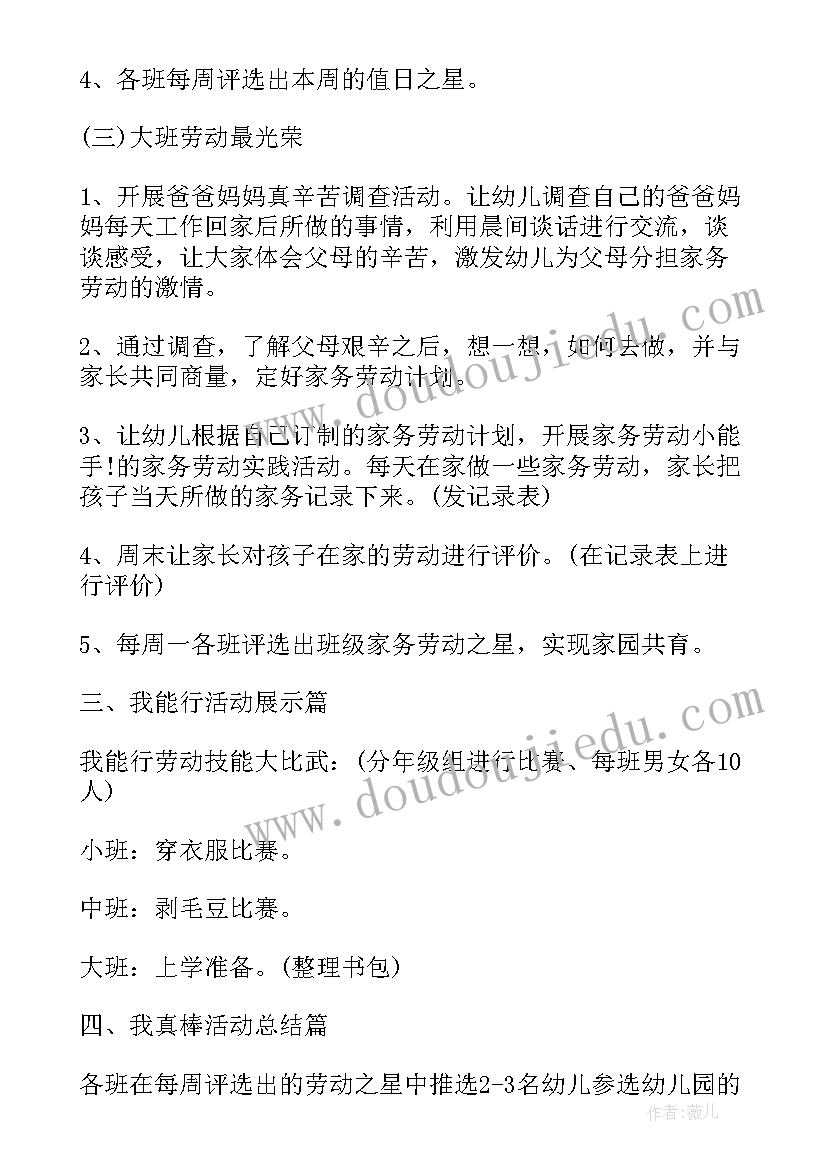 4、各班每周评选出本周的值日之星。

(三)大班劳动最光荣

1、开展爸爸妈妈真辛苦调查活动。让幼儿调查自己的爸爸妈妈每天工作回家后所做的事情，利用晨间谈话进行交流，谈谈感受，让大家体会父母的辛苦，激发幼儿为父母分担家务劳动的激情。

2、通过调查，了解父母艰辛之后，想一想，如何去做，并与家长共同商量，定好家务劳动计划。

3、让幼儿根据自己订制的家务劳动计划，开展家务劳动小能手!的家务劳动实践活动。每天在家做一些家务劳动，家长把孩子当天所做的家务记录下来。(发记录表)

4、周末让家长对孩子在家的劳动进行评价。(在记录表上进行评价)

5、每周一各班评选出班级家务劳动之星，实现家园共育。

三、我能行活动展示篇

我能行劳动技能大比武：(分年级组进行比赛、每班男女各10人)

小班：穿衣服比赛。

中班：剥毛豆比赛。

大班：上学准备。(整理书包)

四、我真棒活动总结篇

各班在每周评选出的劳动之星中推选2-3名幼儿参选幼儿园的

www.doudoujiedu.com

www.doudoujiedu.com

作者：薇儿